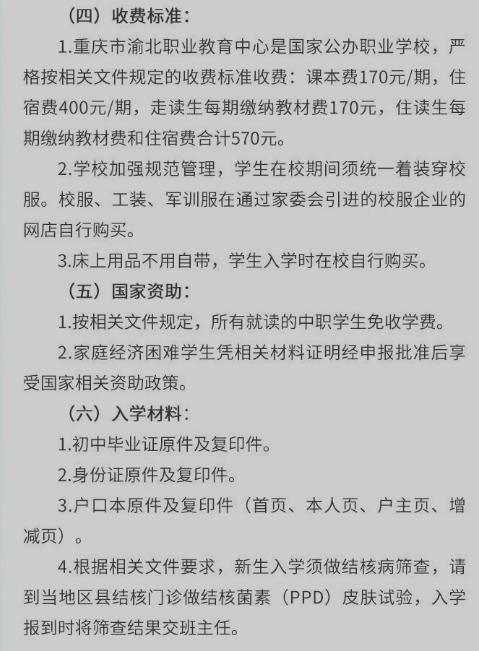 （四）收费标准：

1.重庆市渝北职业教育中心是国家公办职业学校，严格按相关文件规定的收费标准收费：课本费170元/期，住宿费400元/期，走读生每期缴纳教材费170元，住读生每期缴纳教材费和住宿费合计570元。

2.学校加强规范管理，学生在校期间须统一着装穿校服。校服、工装、军训服在通过家委会引进的校服企业的网店自行购买。

3.床上用品不用自带，学生入学时在校自行购买。

（五）国家资助：

1.按相关文件规定，所有就读的中职学生免收学费。

2.家庭经济困难学生凭相关材料证明经申报批准后享受国家相关资助政策。

（六）入学材料：

1.初中毕业证原件及复印件。

2.身份证原件及复印件。

3.户口本原件及复印件（首页、本人页、户主页、增减页）。

4.根据相关文件要求，新生入学须做结核病筛查，请到当地区县结核门诊做结核菌素（PPD）皮肤试验，入学报到时将筛查结果交班主任。